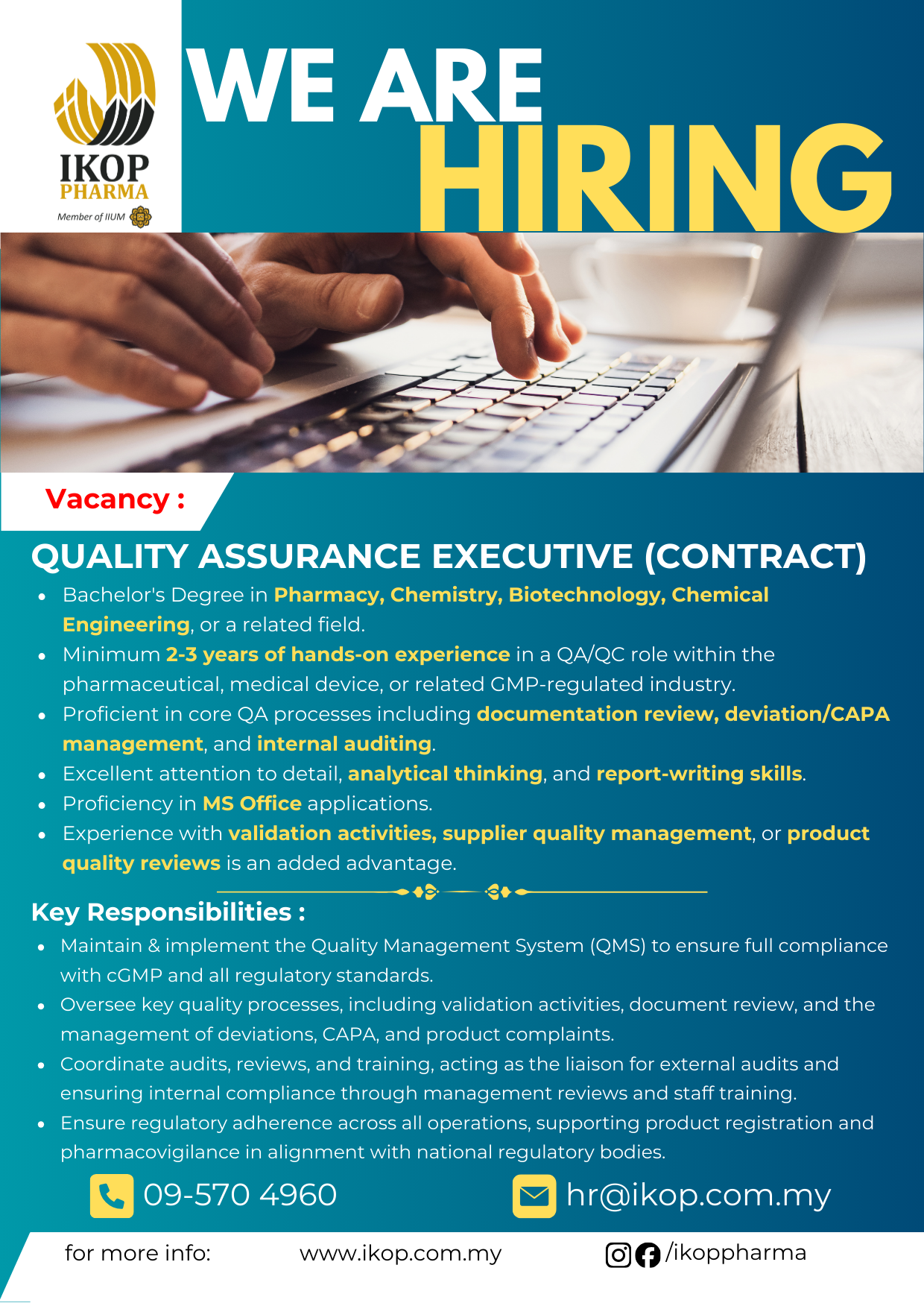 IKOP PHARMA
Member of IIUM

WE ARE HIRING

Vacancy :

QUALITY ASSURANCE EXECUTIVE (CONTRACT)

- Bachelor's Degree in Pharmacy, Chemistry, Biotechnology, Chemical Engineering, or a related field.
- Minimum 2-3 years of hands-on experience in a QA/QC role within the pharmaceutical, medical device, or related GMP-regulated industry.
- Proficient in core QA processes including documentation review, deviation/CAPA management, and internal auditing.
- Excellent attention to detail, analytical thinking, and report-writing skills.
- Proficiency in MS Office applications.
- Experience with validation activities, supplier quality management, or product quality reviews is an added advantage.

Key Responsibilities :

- Maintain & implement the Quality Management System (QMS) to ensure full compliance with cGMP and all regulatory standards.
- Oversee key quality processes, including validation activities, document review, and the management of deviations, CAPA, and product complaints.
- Coordinate audits, reviews, and training, acting as the liaison for external audits and ensuring internal compliance through management reviews and staff training.
- Ensure regulatory adherence across all operations, supporting product registration and pharmacovigilance in alignment with national regulatory bodies.

09-570 4960
hr@ikop.com.my

for more info: www.ikop.com.my /ikoppharma